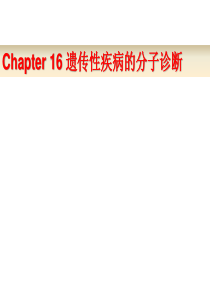 Chapter 16 遗传性疾病的分子诊断